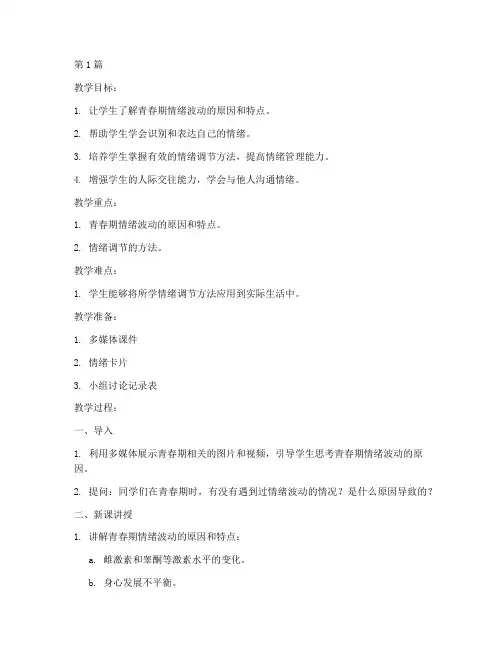 第1篇

教学目标：

1. 让学生了解青春期情绪波动的原因和特点。

2. 帮助学生学会识别和表达自己的情绪。

3. 培养学生掌握有效的情绪调节方法，提高情绪管理能力。

4. 增强学生的人际交往能力，学会与他人沟通情绪。

教学重点：

1. 青春期情绪波动的原因和特点。

2. 情绪调节的方法。

教学难点：

1. 学生能够将所学情绪调节方法应用到实际生活中。

教学准备：

1. 多媒体课件

2. 情绪卡片

3. 小组讨论记录表

教学过程：

一、导入

1. 利用多媒体展示青春期相关的图片和视频，引导学生思考青春期情绪波动的原因。

2. 提问：同学们在青春期时，有没有遇到过情绪波动的情况？是什么原因导致的？

二、新课讲授

1. 讲解青春期情绪波动的原因和特点：

a. 雌激素和睾酮等激素水平的变化。

b. 身心发展不平衡。